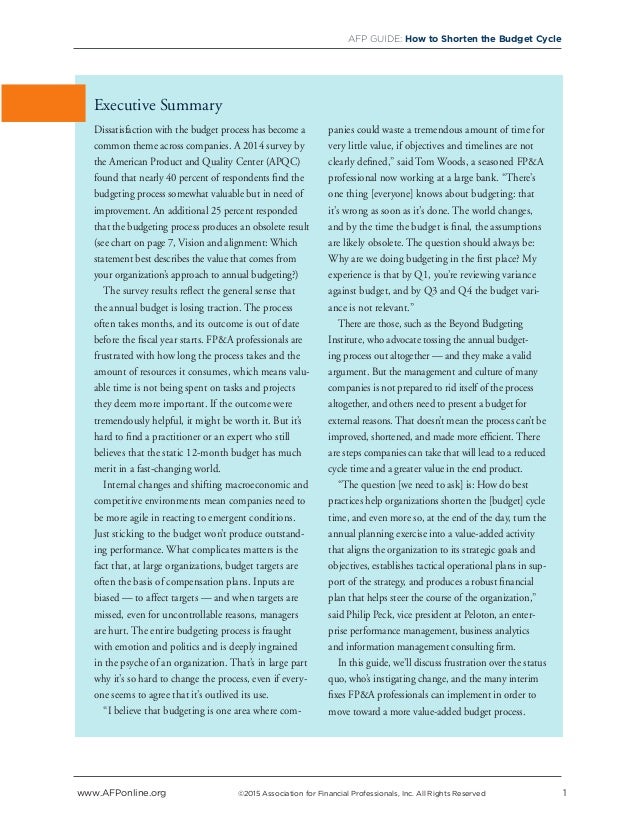 AFP GUIDE: How to Shorten the Budget Cycle

Executive Summary

Dissatisfaction with the budget process has become a common theme across companies. A 2014 survey by the American Product and Quality Center (APQC) found that nearly 40 percent of respondents find the budgeting process somewhat valuable but in need of improvement. An additional 25 percent responded that the budgeting process produces an obsolete result (see chart on page 7, Vision and alignment: Which statement best describes the value that comes from your organization's approach to annual budgeting?)

The survey results reflect the general sense that the annual budget is losing traction. The process often takes months, and its outcome is out of date before the fiscal year starts. FP&A professionals are frustrated with how long the process takes and the amount of resources it consumes, which means valuable time is not being spent on tasks and projects they deem more important. If the outcome were tremendously helpful, it might be worth it. But it's hard to find a practitioner or an expert who still believes that the static 12-month budget has much merit in a fast-changing world.

Internal changes and shifting macroeconomic and competitive environments mean companies need to be more agile in reacting to emergent conditions. Just sticking to the budget won't produce outstanding performance. What complicates matters is the fact that, at large organizations, budget targets are often the basis of compensation plans. Inputs are biased — to affect targets — and when targets are missed, even for uncontrollable reasons, managers are hurt. The entire budgeting process is fraught with emotion and politics and is deeply ingrained in the psyche of an organization. That's in large part why it's so hard to change the process, even if everyone seems to agree that it's outlived its use.

"I believe that budgeting is one area where companies could waste a tremendous amount of time for very little value, if objectives and timelines are not clearly defined," said Tom Woods, a seasoned FP&A professional now working at a large bank. "There's one thing [everyone] knows about budgeting: that it's wrong as soon as it's done. The world changes, and by the time the budget is final, the assumptions are likely obsolete. The question should always be: Why are we doing budgeting in the first place? My experience is that by Q1, you're reviewing variance against budget, and by Q3 and Q4 the budget variance is not relevant."

There are those, such as the Beyond Budgeting Institute, who advocate tossing the annual budgeting process out altogether — and they make a valid argument. But the management and culture of many companies is not prepared to rid itself of the process altogether, and others need to present a budget for external reasons. That doesn't mean the process can't be improved, shortened, and made more efficient. There are steps companies can take that will lead to a reduced cycle time and a greater value in the end product.

"The question [we need to ask] is: How do best practices help organizations shorten the [budget] cycle time, and even more so, at the end of the day, turn the annual planning exercise into a value-added activity that aligns the organization to its strategic goals and objectives, establishes tactical operational plans in support of the strategy, and produces a robust financial plan that helps steer the course of the organization," said Philip Peck, vice president at Peloton, an enterprise performance management, business analytics and information management consulting firm.

In this guide, we'll discuss frustration over the status quo, who's instigating change, and the many interim fixes FP&A professionals can implement in order to move toward a more value-added budget process.

www.AFPonline.org ©2015 Association for Financial Professionals, Inc. All Rights Reserved 1